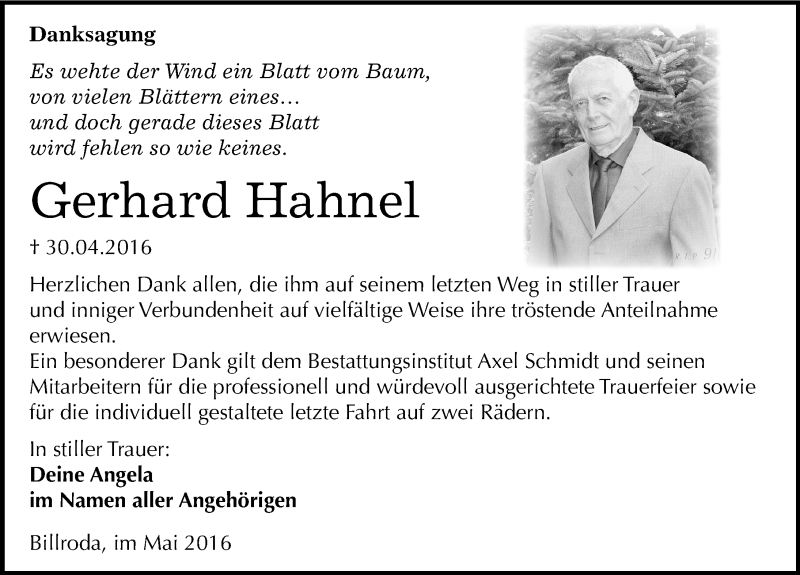 Danksagung

Es wehte der Wind ein Blatt vom Baum,
von vielen Blättern eines…
und doch gerade dieses Blatt
wird fehlen so wie keines.

Gerhard Hahnel

† 30.04.2016

Herzlichen Dank allen, die ihm auf seinem letzten Weg in stiller Trauer und inniger Verbundenheit auf vielfältige Weise ihre tröstende Anteilnahme erwiesen.
Ein besonderer Dank gilt dem Bestattungsinstitut Axel Schmidt und seinen Mitarbeitern für die professionell und würdevoll ausgerichtete Trauerfeier sowie für die individuell gestaltete letzte Fahrt auf zwei Rädern.

In stiller Trauer:
Deine Angela
im Namen aller Angehörigen

Billroda, im Mai 2016